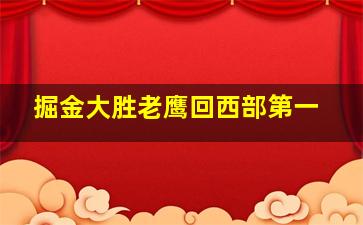 掘金大胜老鹰回西部第一